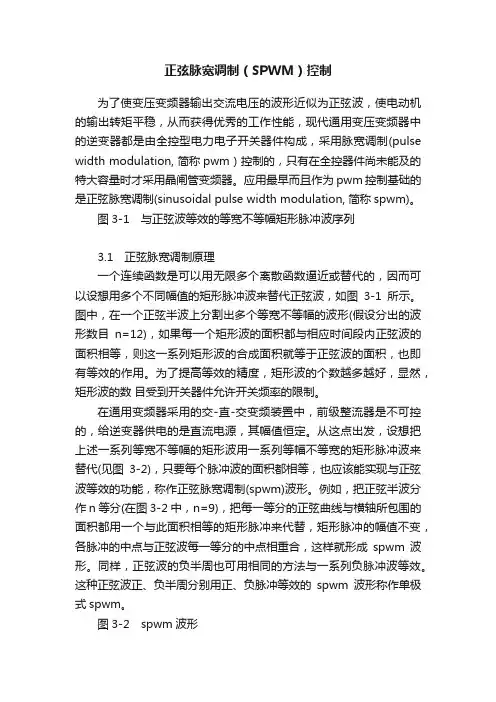 正弦脉宽调制（SPWM）控制

为了使变压变频器输出交流电压的波形近似为正弦波，使电动机的输出转矩平稳，从而获得优秀的工作性能，现代通用变压变频器中的逆变器都是由全控型电力电子开关器件构成，采用脉宽调制(pulse width modulation, 简称 pwm）控制的，只有在全控器件尚未能及的特大容量时才采用晶闸管变频器。应用最早而且作为 pwm 控制基础的是正弦脉宽调制(sinusoidal pulse width modulation, 简称 spwm)。

图 3-1　与正弦波等效的等宽不等幅矩形脉冲波序列

3.1　正弦脉宽调制原理

一个连续函数是可以用无限多个离散函数逼近或替代的，因而可以设想用多个不同幅值的矩形脉冲波来替代正弦波，如图 3-1 所示。图中，在一个正弦半波上分割出多个等宽不等幅的波形(假设分出的波形数目 n=12)，如果每一个矩形波的面积都与相应时间段内正弦波的面积相等，则这一系列矩形波的合成面积就等于正弦波的面积，也即有等效的作用。为了提高等效的精度，矩形波的个数越多越好，显然，矩形波的数 目受到开关器件允许开关频率的限制。

在通用变频器采用的交-直-交变频装置中，前级整流器是不可控的，给逆变器供电的是直流电源，其幅值恒定。从这点出发，设想把上述一系列等宽不等幅的矩形波用一系列等幅不等宽的矩形脉冲波来替代(见图 3-2)，只要每个脉冲波的面积都相等，也应该能实现与正弦波等效的功能，称作正弦脉宽调制(spwm)波形。例如，把正弦半波分作 n 等分(在图 3-2 中，n=9)，把每一等分的正弦曲线与横轴所包围的面积都用一个与此面积相等的矩形脉冲来代替，矩形脉冲的幅值不变，各脉冲的中点与正弦波每一等分的中点相重合，这样就形成 spwm 波形。同样，正弦波的负半周也可用相同的方法与一系列负脉冲波等效。这种正弦波正、负半周分别用正、负脉冲等效的 spwm 波形称作单极式 spwm。

图 3-2　spwm 波形